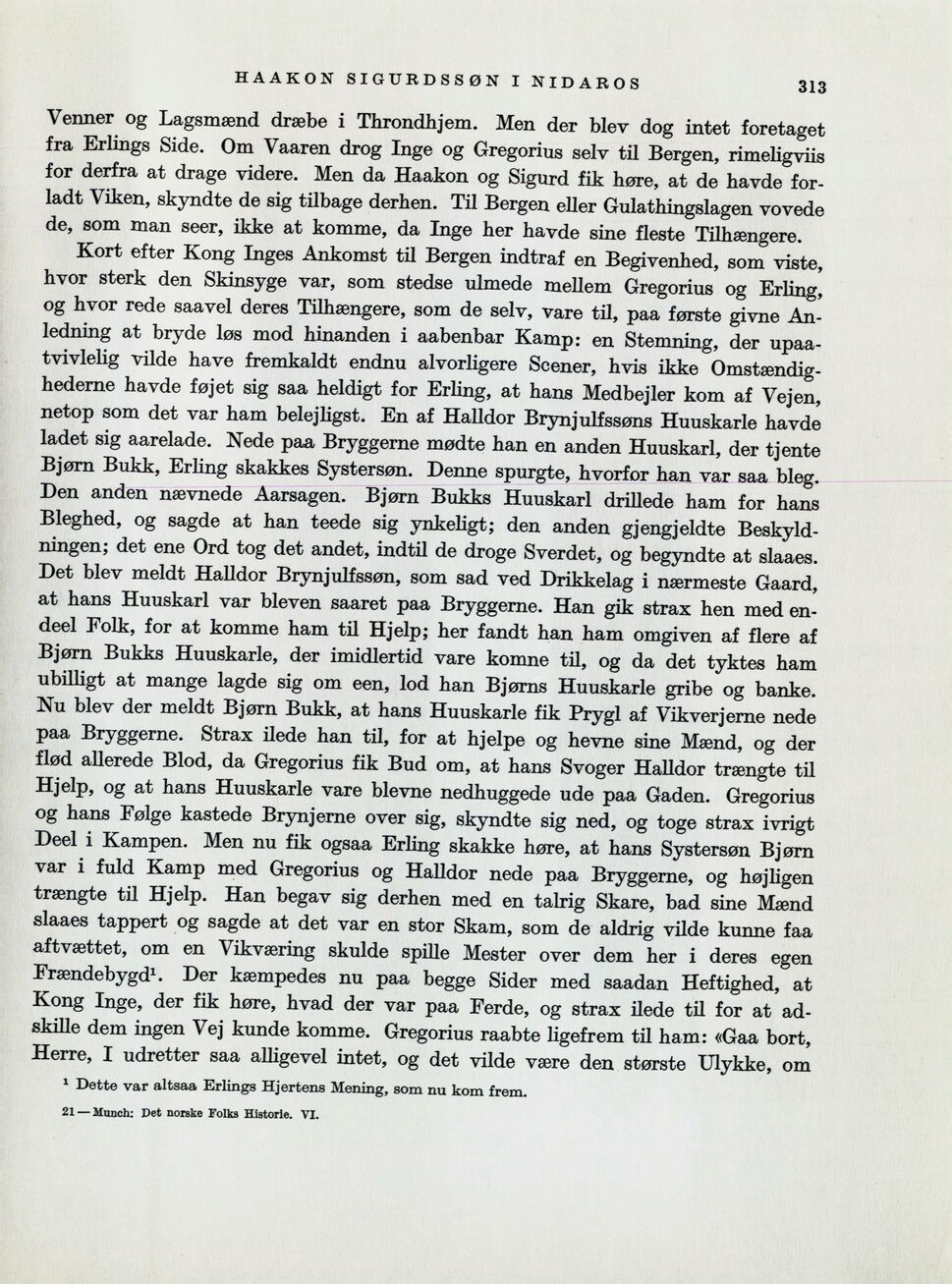 HAAKON SIGURDSSØN I NIDAROS 313

Venner og Lagsmænd dræbe i Throndhjem. Men der blev dog intet foretaget fra Erlings Side. Om Vaaren drog Inge og Gregorius selv til Bergen, rimeligviis for derfra at drage videre. Men da Haakon og Sigurd fik høre, at de havde forladt Viken, skyndte de sig tilbage derhen. Til Bergen eller Gulathingslagen vovede de, som man seer, ikke at komme, da Inge her havde sine fleste Tilhængere.

Kort efter Kong Inges Ankomst til Bergen indtraf en Begivenhed, som viste, hvor sterk den Skinsyge var, som stedse ulmede mellem Gregorius og Erling, og hvor rede saavel deres Tilhængere, som de selv, vare til, paa første givne Anledning at bryde løs mod hinanden i aabenbar Kamp: en Stemning, der upaatvivlelig vilde have fremkaldt endnu alvorligere Scener, hvis ikke Omstændighederne havde føjet sig saa heldigt for Erling, at hans Medbejler kom af Vejen, netop som det var ham belejligst. En af Halldor Brynjulfssøns Huuskarle havde ladet sig aarelade. Nede paa Bryggerne mødte han en anden Huuskarl, der tjente Bjørn Bukk, Erling skakkes Systersøn. Denne spurgte, hvorfor han var saa bleg. Den anden nævnede Aarsagen. Bjørn Bukks Huuskarl drillede ham for hans Bleghed, og sagde at han teede sig ynkeligt; den anden gjengjeldte Beskyldningen; det ene Ord tog det andet, indtil de droge Sverdet, og begyndte at slaaes. Det blev meldt Halldor Brynjulfssøn, som sad ved Drikkelag i nærmeste Gaard, at hans Huuskarl var bleven saaret paa Bryggerne. Han gik strax hen med endeel Folk, for at komme ham til Hjelp; her fandt han ham omgiven af flere af Bjørn Bukks Huuskarle, der imidlertid vare komne til, og da det tyktes ham ubilligt at mange lagde sig om een, lod han Bjørns Huuskarle gribe og banke. Nu blev der meldt Bjørn Bukk, at hans Huuskarle fik Prygl af Vikverjerne nede paa Bryggerne. Strax ilede han til, for at hjelpe og hevne sine Mænd, og der flød allerede Blod, da Gregorius fik Bud om, at hans Svoger Halldor trængte til Hjelp, og at hans Huuskarle vare blevne nedhuggede ude paa Gaden. Gregorius og hans Følge kastede Brynjerne over sig, skyndte sig ned, og toge strax ivrigt Deel i Kampen. Men nu fik ogsaa Erling skakke høre, at hans Systersøn Bjørn var i fuld Kamp med Gregorius og Halldor nede paa Bryggerne, og højligen trængte til Hjelp. Han begav sig derhen med en talrig Skare, bad sine Mænd slaaes tappert og sagde at det var en stor Skam, som de aldrig vilde kunne faa aftvættet, om en Vikværing skulde spille Mester over dem her i deres egen Frændebygd$^{1}$. Der kæmpedes nu paa begge Sider med saadan Heftighed, at Kong Inge, der fik høre, hvad der var paa Ferde, og strax ilede til for at adskille dem ingen Vej kunde komme. Gregorius raabte ligefrem til ham: «Gaa bort, Herre, I udretter saa alligevel intet, og det vilde være den største Ulykke, om

$^{1}$ Dette var altsaa Erlings Hjertens Mening, som nu kom frem.

21 — Munch: Det norske Folks Historie. VI.